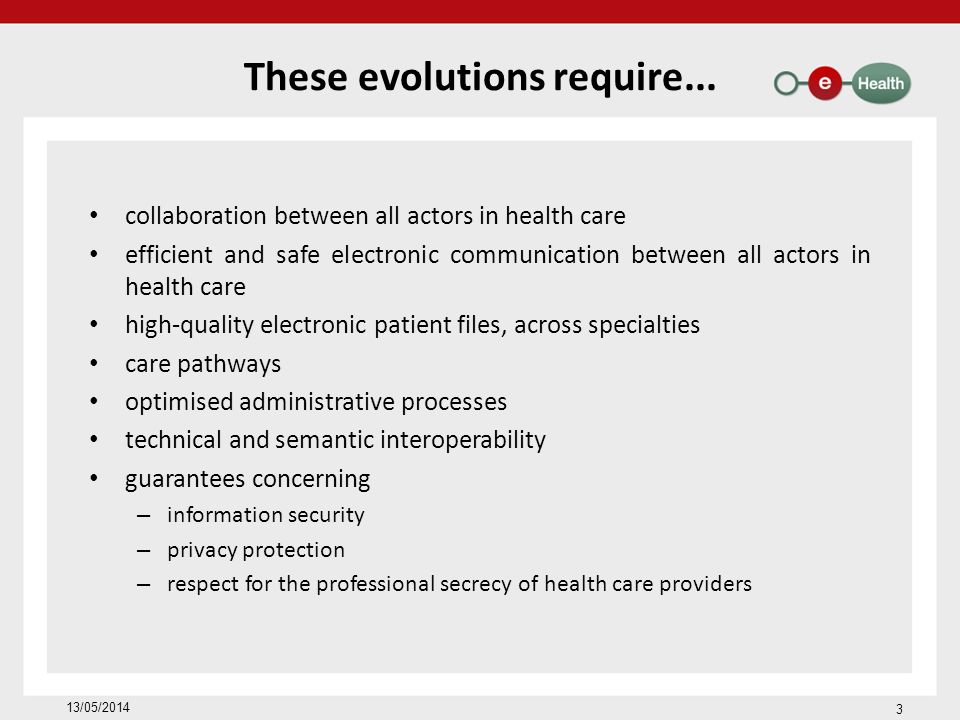 These evolutions require...

e Health

• collaboration between all actors in health care
• efficient and safe electronic communication between all actors in health care
• high-quality electronic patient files, across specialties
• care pathways
• optimised administrative processes
• technical and semantic interoperability
• guarantees concerning
– information security
– privacy protection
– respect for the professional secrecy of health care providers

13/05/2014

3